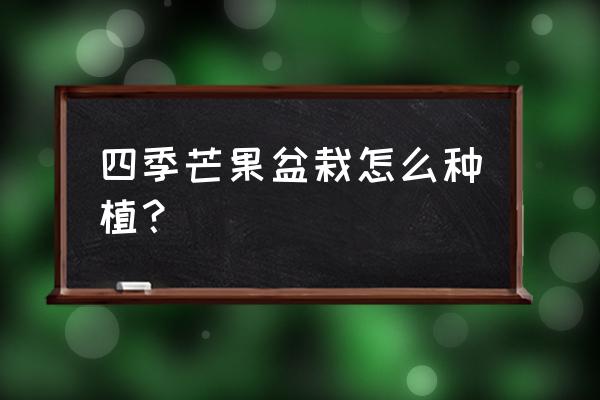 四季芒果盆栽怎么种植？